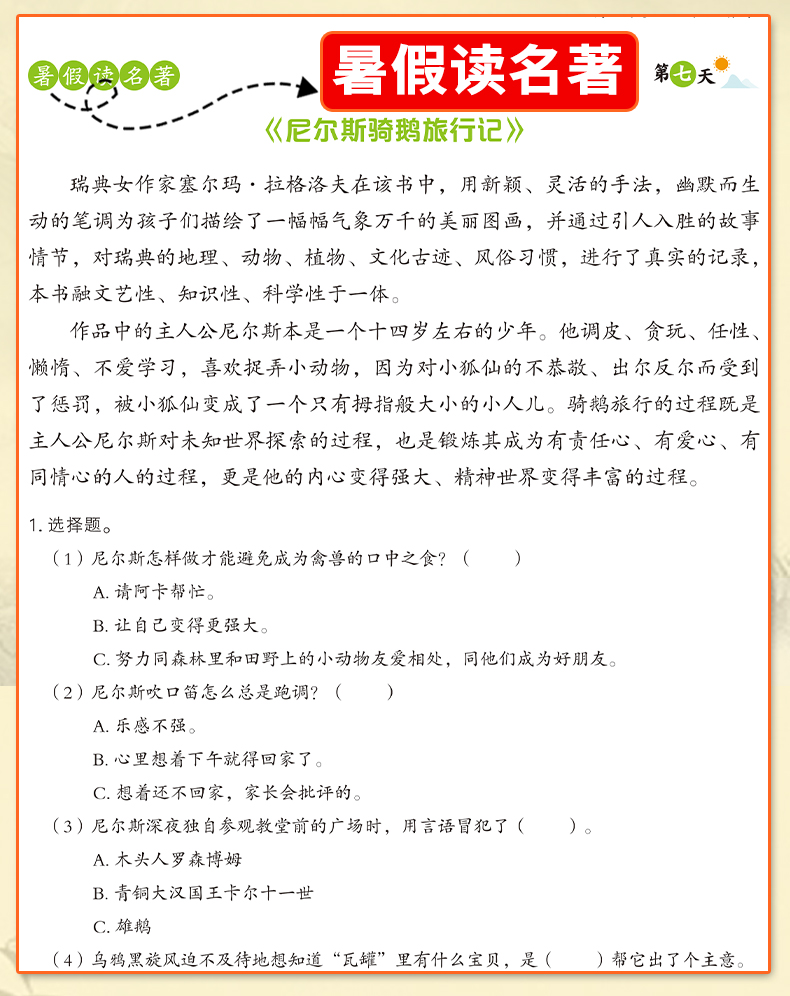 暑假读名著

暑假读名著

第七天

《尼尔斯骑鹅旅行记》

瑞典女作家塞尔玛·拉格洛夫在该书中，用新颖、灵活的手法，幽默而生动的笔调为孩子们描绘了一幅幅气象万千的美丽图画，并通过引人入胜的故事情节，对瑞典的地理、动物、植物、文化古迹、风俗习惯，进行了真实的记录，本书融文艺性、知识性、科学性于一体。

作品中的主人公尼尔斯本是一个十四岁左右的少年。他调皮、贪玩、任性、懒惰、不爱学习，喜欢捉弄小动物，因为对小狐仙的不恭敬、出尔反尔而受到了惩罚，被小狐仙变成了一个只有拇指般大小的小人儿。骑鹅旅行的过程既是主人公尼尔斯对未知世界探索的过程，也是锻炼其成为有责任心、有爱心、有同情心的人的过程，更是他的内心变得强大、精神世界变得丰富的过程。

1. 选择题。

（1）尼尔斯怎样做才能避免成为禽兽的口中之食？（ ）

A. 请阿卡帮忙。

B. 让自己变得更强大。

C. 努力同森林里和田野上的小动物友爱相处，同他们成为好朋友。

（2）尼尔斯吹口笛怎么总是跑调？（ ）

A. 乐感不强。

B. 心里想着下午就得回家了。

C. 想着还不回家，家长会批评的。

（3）尼尔斯深夜独自参观教堂前的广场时，用言语冒犯了（ ）。

A. 木头人罗森博姆

B. 青铜大汉国王卡尔十一世

C. 雄鹅

（4）乌鸦黑旋风迫不及待地想知道“瓦罐”里有什么宝贝，是（ ）帮它出了个主意。